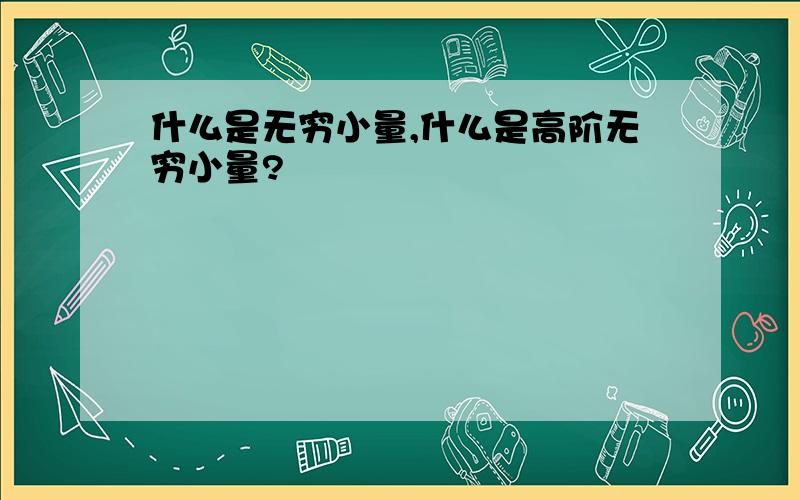 什么是无穷小量,什么是高阶无穷小量?